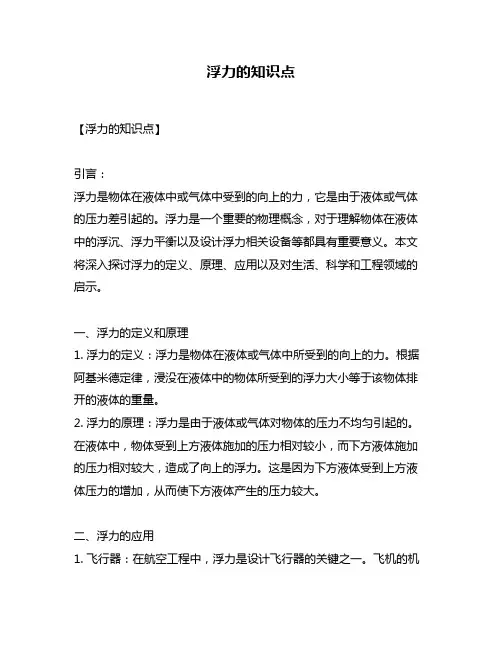 浮力的知识点

【浮力的知识点】

引言：
浮力是物体在液体中或气体中受到的向上的力，它是由于液体或气体的压力差引起的。浮力是一个重要的物理概念，对于理解物体在液体中的浮沉、浮力平衡以及设计浮力相关设备等都具有重要意义。本文将深入探讨浮力的定义、原理、应用以及对生活、科学和工程领域的启示。

一、浮力的定义和原理
1. 浮力的定义：浮力是物体在液体或气体中所受到的向上的力。根据阿基米德定律，浸没在液体中的物体所受到的浮力大小等于该物体排开的液体的重量。
2. 浮力的原理：浮力是由于液体或气体对物体的压力不均匀引起的。在液体中，物体受到上方液体施加的压力相对较小，而下方液体施加的压力相对较大，造成了向上的浮力。这是因为下方液体受到上方液体压力的增加，从而使下方液体产生的压力较大。

二、浮力的应用
1. 飞行器：在航空工程中，浮力是设计飞行器的关键之一。飞机的机